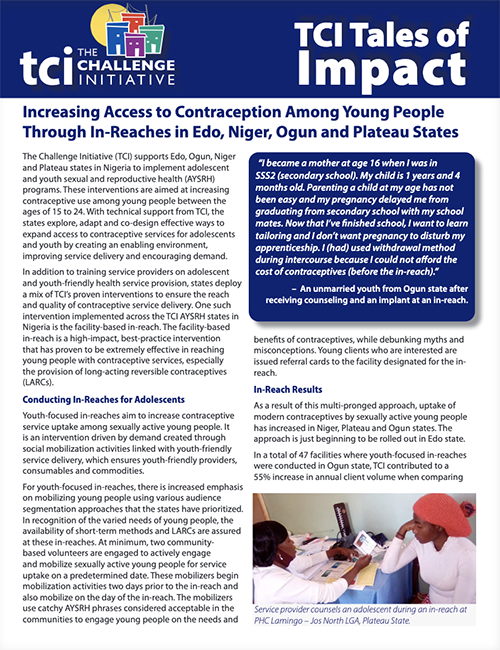 tci THE CHALLENGE INITIATIVE

TCI Tales of Impact

Increasing Access to Contraception Among Young People Through In-Reaches in Edo, Niger, Ogun and Plateau States

The Challenge Initiative (TCI) supports Edo, Ogun, Niger and Plateau states in Nigeria to implement adolescent and youth sexual and reproductive health (AYSRH) programs. These interventions are aimed at increasing contraceptive use among young people between the ages of 15 to 24. With technical support from TCI, the states explore, adapt and co-design effective ways to expand access to contraceptive services for adolescents and youth by creating an enabling environment, improving service delivery and encouraging demand.

In addition to training service providers on adolescent and youth-friendly health service provision, states deploy a mix of TCI's proven interventions to ensure the reach and quality of contraceptive service delivery. One such intervention implemented across the TCI AYSRH states in Nigeria is the facility-based in-reach. The facility-based in-reach is a high-impact, best-practice intervention that has proven to be extremely effective in reaching young people with contraceptive services, especially the provision of long-acting reversible contraceptives (LARCs).

Conducting In-Reaches for Adolescents

Youth-focused in-reaches aim to increase contraceptive service uptake among sexually active young people. It is an intervention driven by demand created through social mobilization activities linked with youth-friendly service delivery, which ensures youth-friendly providers, consumables and commodities.

For youth-focused in-reaches, there is increased emphasis on mobilizing young people using various audience segmentation approaches that the states have prioritized. In recognition of the varied needs of young people, the availability of short-term methods and LARCs are assured at these in-reaches. At minimum, two community-based volunteers are engaged to actively engage and mobilize sexually active young people for service uptake on a predetermined date. These mobilizers begin mobilization activities two days prior to the in-reach and also mobilize on the day of the in-reach. The mobilizers use catchy AYSRH phrases considered acceptable in the communities to engage young people on the needs and

"I became a mother at age 16 when I was in SSS2 (secondary school). My child is 1 years and 4 months old. Parenting a child at my age has not been easy and my pregnancy delayed me from graduating from secondary school with my school mates. Now that I've finished school, I want to learn tailoring and I don't want pregnancy to disturb my apprenticeship. I (had) used withdrawal method during intercourse because I could not afford the cost of contraceptives (before the in-reach)."

– An unmarried youth from Ogun state after receiving counseling and an implant at an in-reach.

benefits of contraceptives, while debunking myths and misconceptions. Young clients who are interested are issued referral cards to the facility designated for the in-reach.

In-Reach Results

As a result of this multi-pronged approach, uptake of modern contraceptives by sexually active young people has increased in Niger, Plateau and Ogun states. The approach is just beginning to be rolled out in Edo state.

In a total of 47 facilities where youth-focused in-reaches were conducted in Ogun state, TCI contributed to a 55% increase in annual client volume when comparing

Service provider counsels an adolescent during an in-reach at PHC Lamingo – Jos North LGA, Plateau State.